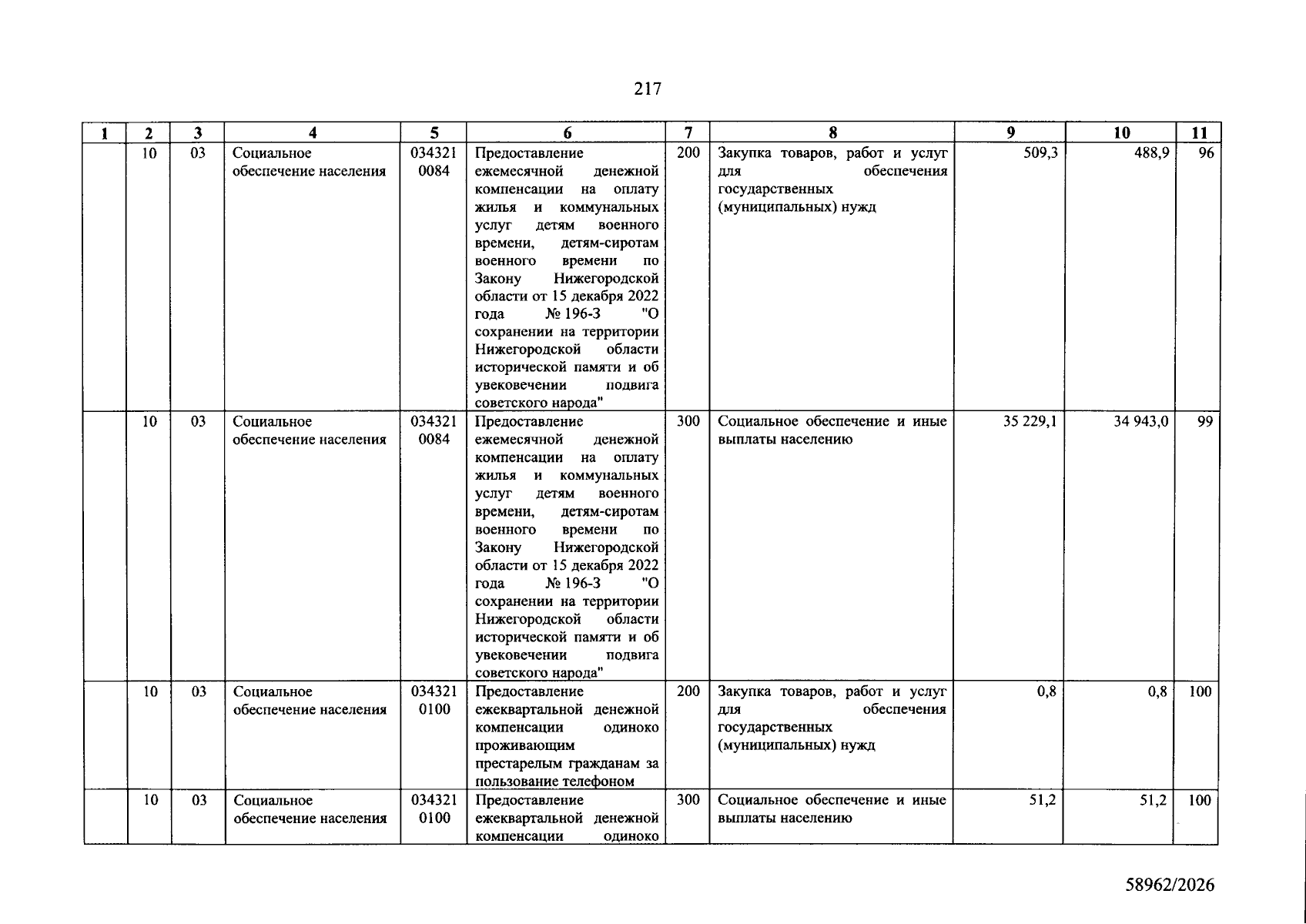 217

| 1 | 2 | 3 | 4 | 5 | 6 | 7 | 8 | 9 | 10 | 11 |
|---|---|---|---|---|---|---|---|---|---|---|
|  | 10 | 03 | Социальное обеспечение населения | 034321 0084 | Предоставление ежемесячной денежной компенсации на оплату жилья и коммунальных услуг детям военного времени, детям-сиротам военного времени по Закону Нижегородской области от 15 декабря 2022 года № 196-З "О сохранении на территории Нижегородской области исторической памяти и об увековечении подвига советского народа" | 200 | Закупка товаров, работ и услуг для обеспечения государственных (муниципальных) нужд | 509,3 | 488,9 | 96 |
|  | 10 | 03 | Социальное обеспечение населения | 034321 0084 | Предоставление ежемесячной денежной компенсации на оплату жилья и коммунальных услуг детям военного времени, детям-сиротам военного времени по Закону Нижегородской области от 15 декабря 2022 года № 196-З "О сохранении на территории Нижегородской области исторической памяти и об увековечении подвига советского народа" | 300 | Социальное обеспечение и иные выплаты населению | 35 229,1 | 34 943,0 | 99 |
|  | 10 | 03 | Социальное обеспечение населения | 034321 0100 | Предоставление ежеквартальной денежной компенсации одиноко проживающим престарелым гражданам за пользование телефоном | 200 | Закупка товаров, работ и услуг для обеспечения государственных (муниципальных) нужд | 0,8 | 0,8 | 100 |
|  | 10 | 03 | Социальное обеспечение населения | 034321 0100 | Предоставление ежеквартальной денежной компенсации одиноко | 300 | Социальное обеспечение и иные выплаты населению | 51,2 | 51,2 | 100 |

58962/2026